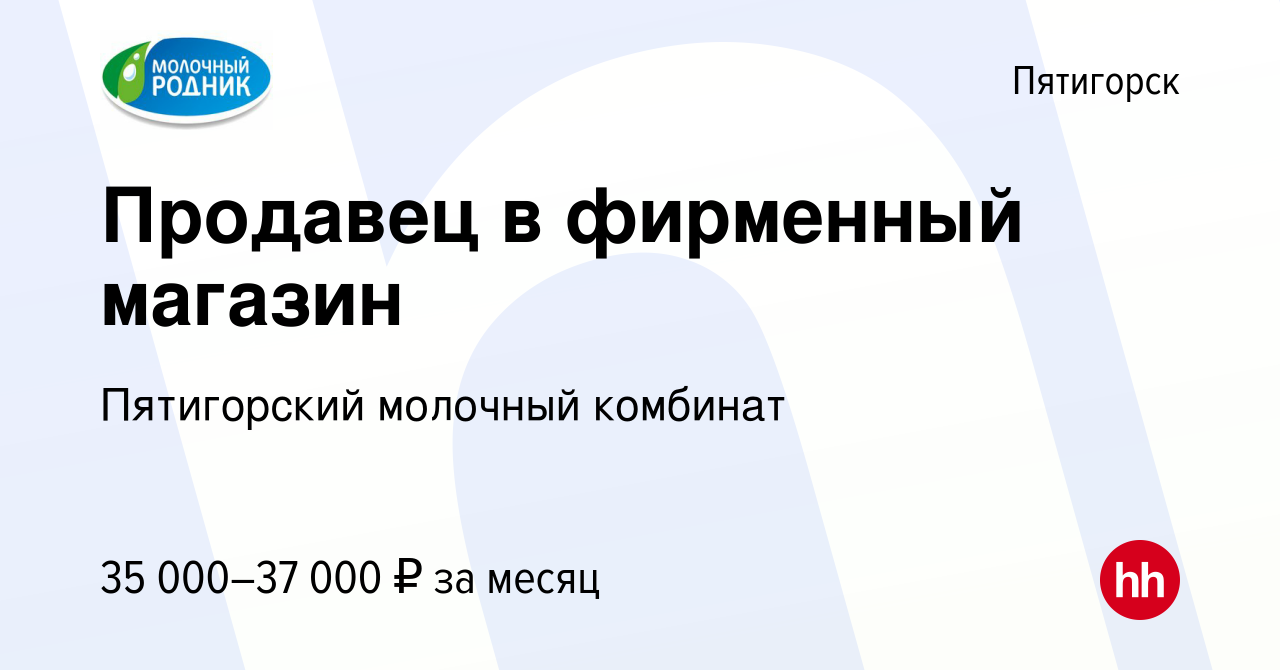 МОЛОЧНЫЙ РОДНИК

Пятигорск

Продавец в фирменный магазин

Пятигорский молочный комбинат

35 000–37 000 ₽ за месяц

hh